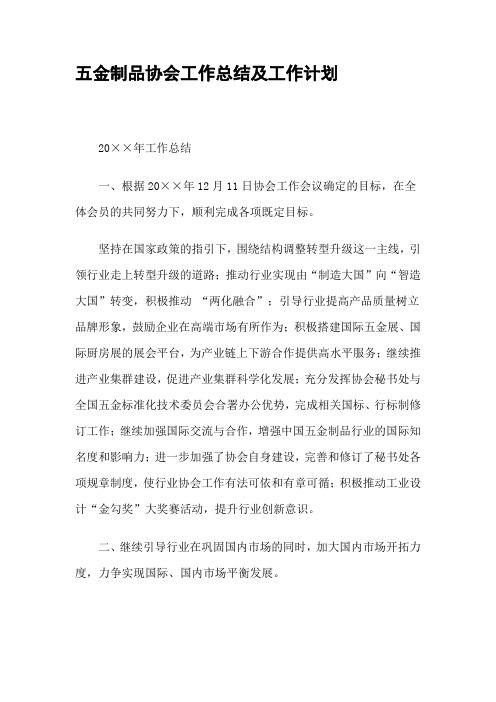 五金制品协会工作总结及工作计划

20××年工作总结

一、根据20××年12月11日协会工作会议确定的目标，在全体会员的共同努力下，顺利完成各项既定目标。

坚持在国家政策的指引下，围绕结构调整转型升级这一主线，引领行业走上转型升级的道路；推动行业实现由“制造大国”向“智造大国”转变，积极推动 “两化融合”；引导行业提高产品质量树立品牌形象，鼓励企业在高端市场有所作为；积极搭建国际五金展、国际厨房展的展会平台，为产业链上下游合作提供高水平服务；继续推进产业集群建设，促进产业集群科学化发展；充分发挥协会秘书处与全国五金标准化技术委员会合署办公优势，完成相关国标、行标制修订工作；继续加强国际交流与合作，增强中国五金制品行业的国际知名度和影响力；进一步加强了协会自身建设，完善和修订了秘书处各项规章制度，使行业协会工作有法可依和有章可循；积极推动工业设计“金勾奖”大奖赛活动，提升行业创新意识。

二、继续引导行业在巩固国内市场的同时，加大国内市场开拓力度，力争实现国际、国内市场平衡发展。